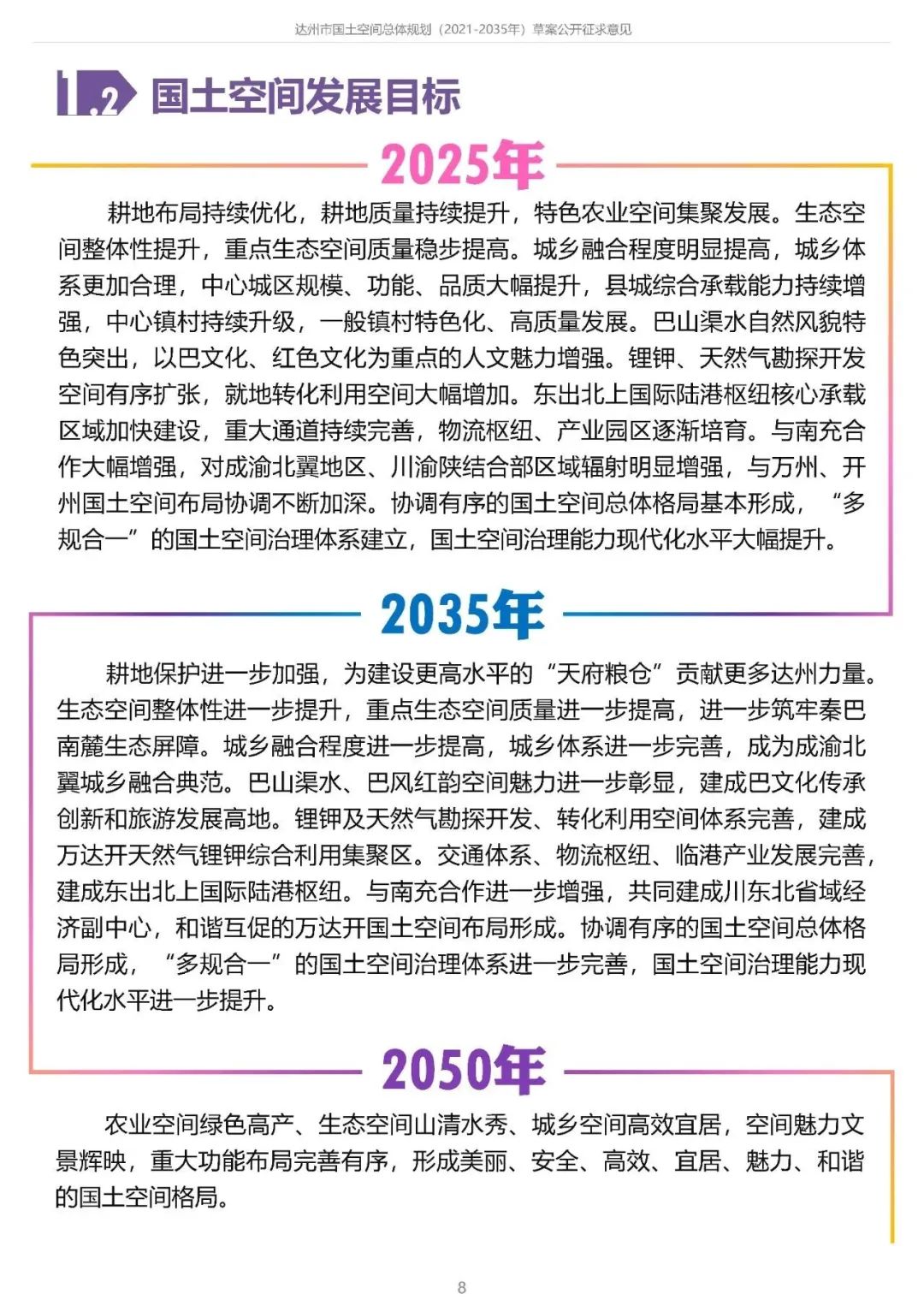 达州市国土空间总体规划（2021-2035年）草案公开征求意见

1.2 国土空间发展目标

2025年

耕地布局持续优化，耕地质量持续提升，特色农业空间集聚发展。生态空间整体性提升，重点生态空间质量稳步提高。城乡融合程度明显提高，城乡体系更加合理，中心城区规模、功能、品质大幅提升，县城综合承载能力持续增强，中心镇村持续升级，一般镇村特色化、高质量发展。巴山渠水自然风貌特色突出，以巴文化、红色文化为重点的人文魅力增强。锂钾、天然气勘探开发空间有序扩张，就地转化利用空间大幅增加。东出北上国际陆港枢纽核心承载区域加快建设，重大通道持续完善，物流枢纽、产业园区逐渐培育。与南充合作大幅增强，对成渝北翼地区、川渝陕结合部区域辐射明显增强，与万州、开州国土空间布局协调不断加深。协调有序的国土空间总体格局基本形成，“多规合一”的国土空间治理体系建立，国土空间治理能力现代化水平大幅提升。

2035年

耕地保护进一步加强，为建设更高水平的“天府粮仓”贡献更多达州力量。生态空间整体性进一步提升，重点生态空间质量进一步提高，进一步筑牢秦巴南麓生态屏障。城乡融合程度进一步提高，城乡体系进一步完善，成为成渝北翼城乡融合典范。巴山渠水、巴风红韵空间魅力进一步彰显，建成巴文化传承创新和旅游发展高地。锂钾及天然气勘探开发、转化利用空间体系完善，建成万达开天然气锂钾综合利用集聚区。交通体系、物流枢纽、临港产业发展完善，建成东出北上国际陆港枢纽。与南充合作进一步增强，共同建成川东北省域经济副中心，和谐互促的万达开国土空间布局形成。协调有序的国土空间总体格局形成，“多规合一”的国土空间治理体系进一步完善，国土空间治理能力现代化水平进一步提升。

2050年

农业空间绿色高产、生态空间山清水秀、城乡空间高效宜居，空间魅力文景辉映，重大功能布局完善有序，形成美丽、安全、高效、宜居、魅力、和谐的国土空间格局。

8